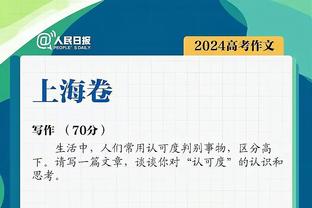 @人民日报
PEOPLE'S DAILY

2024高考作文

上海卷

写作 （70分）

生活中，人们常用认可度判别事物，区分高下。请写一篇文章，谈谈你对“认可度”的认识和思考。